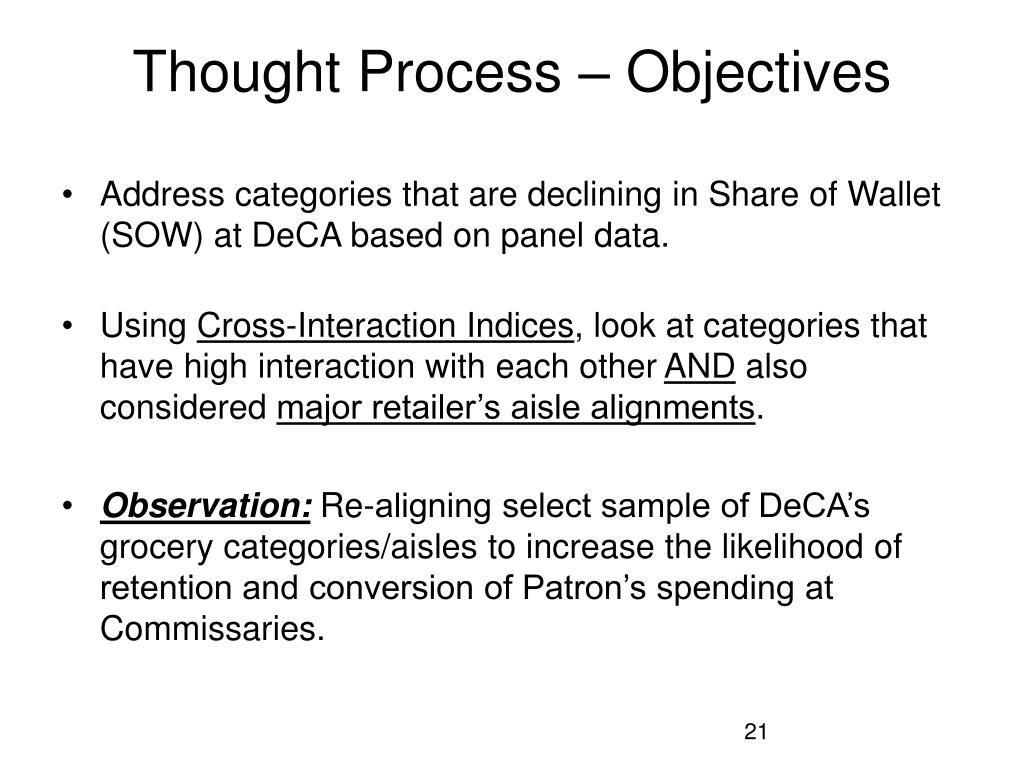 Thought Process – Objectives

• Address categories that are declining in Share of Wallet (SOW) at DeCA based on panel data.

• Using Cross-Interaction Indices, look at categories that have high interaction with each other AND also considered major retailer’s aisle alignments.

• Observation: Re-aligning select sample of DeCA’s grocery categories/aisles to increase the likelihood of retention and conversion of Patron’s spending at Commissaries.

21